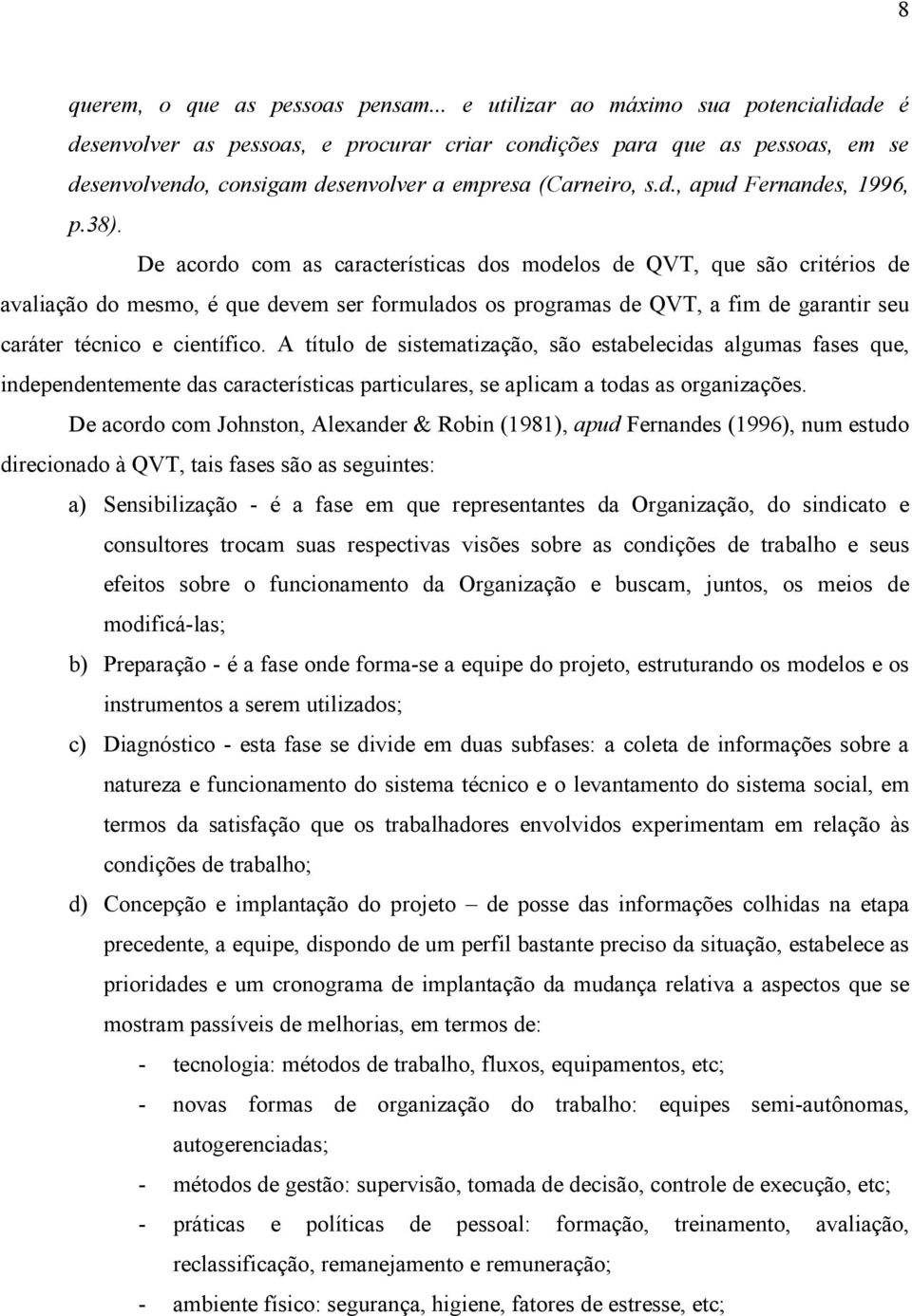 8

querem, o que as pessoas pensam... e utilizar ao máximo sua potencialidade é desenvolver as pessoas, e procurar criar condições para que as pessoas, em se desenvolvendo, consigam desenvolver a empresa (Carneiro, s.d., apud Fernandes, 1996, p.38).

De acordo com as características dos modelos de QVT, que são critérios de avaliação do mesmo, é que devem ser formulados os programas de QVT, a fim de garantir seu caráter técnico e científico. A título de sistematização, são estabelecidas algumas fases que, independentemente das características particulares, se aplicam a todas as organizações.

De acordo com Johnston, Alexander & Robin (1981), apud Fernandes (1996), num estudo direcionado à QVT, tais fases são as seguintes:

a) Sensibilização - é a fase em que representantes da Organização, do sindicato e consultores trocam suas respectivas visões sobre as condições de trabalho e seus efeitos sobre o funcionamento da Organização e buscam, juntos, os meios de modificá-las;

b) Preparação - é a fase onde forma-se a equipe do projeto, estruturando os modelos e os instrumentos a serem utilizados;

c) Diagnóstico - esta fase se divide em duas subfases: a coleta de informações sobre a natureza e funcionamento do sistema técnico e o levantamento do sistema social, em termos da satisfação que os trabalhadores envolvidos experimentam em relação às condições de trabalho;

d) Concepção e implantação do projeto – de posse das informações colhidas na etapa precedente, a equipe, dispondo de um perfil bastante preciso da situação, estabelece as prioridades e um cronograma de implantação da mudança relativa a aspectos que se mostram passíveis de melhorias, em termos de:

- tecnologia: métodos de trabalho, fluxos, equipamentos, etc;
- novas formas de organização do trabalho: equipes semi-autônomas, autogerenciadas;
- métodos de gestão: supervisão, tomada de decisão, controle de execução, etc;
- práticas e políticas de pessoal: formação, treinamento, avaliação, reclassificação, remanejamento e remuneração;
- ambiente físico: segurança, higiene, fatores de estresse, etc;